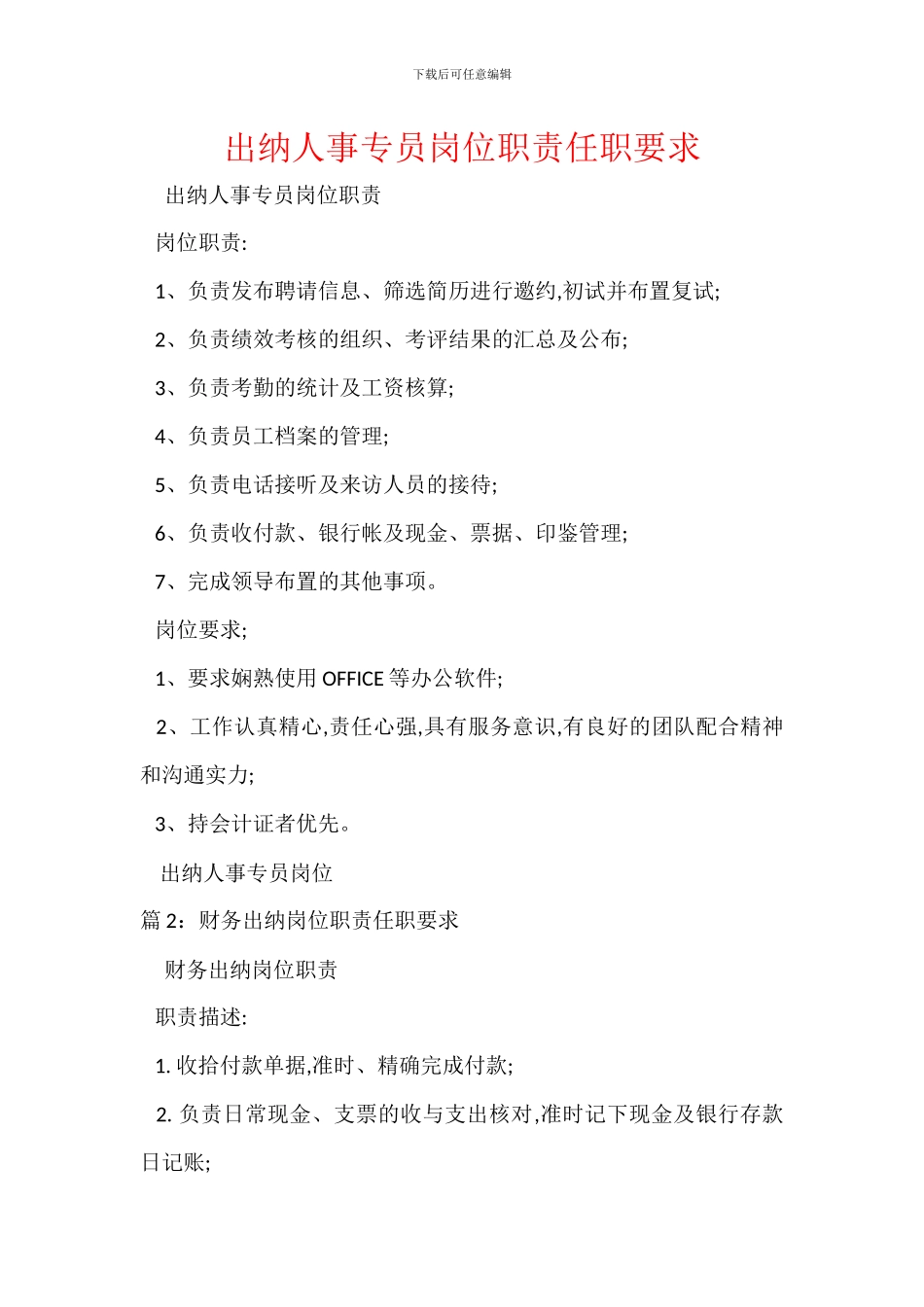 下载后可任意编辑

出纳人事专员岗位职责任职要求

出纳人事专员岗位职责

岗位职责:

1、负责发布聘请信息、筛选简历进行邀约,初试并布置复试;

2、负责绩效考核的组织、考评结果的汇总及公布;

3、负责考勤的统计及工资核算;

4、负责员工档案的管理;

5、负责电话接听及来访人员的接待;

6、负责收付款、银行帐及现金、票据、印鉴管理;

7、完成领导布置的其他事项。

岗位要求;

1、要求娴熟使用 OFFICE 等办公软件;

2、工作认真精心,责任心强,具有服务意识,有良好的团队配合精神和沟通实力;

3、持会计证者优先。

出纳人事专员岗位

篇 2:财务出纳岗位职责任职要求

财务出纳岗位职责

职责描述:

1. 收拾付款单据,准时、精确完成付款;

2. 负责日常现金、支票的收与支出核对,准时记下现金及银行存款日记账;